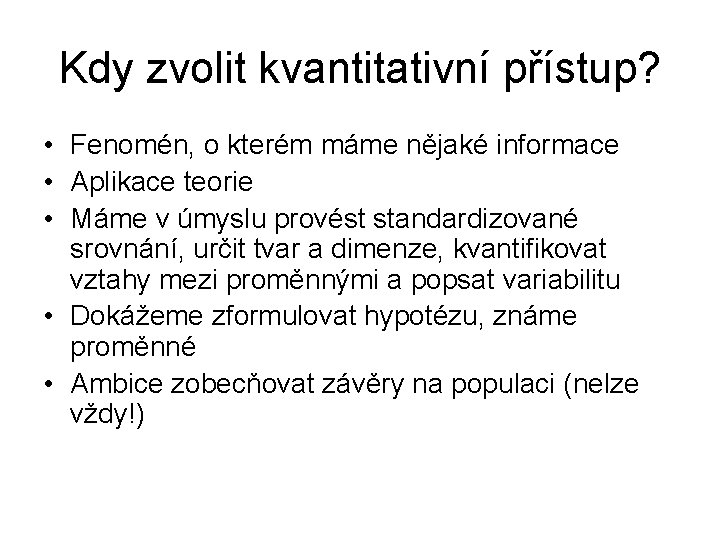 Kdy zvolit kvantitativní přístup?

• Fenomén, o kterém máme nějaké informace
• Aplikace teorie
• Máme v úmyslu provést standardizované srovnání, určit tvar a dimenze, kvantifikovat vztahy mezi proměnnými a popsat variabilitu
• Dokážeme zformulovat hypotézu, známe proměnné
• Ambice zobecňovat závěry na populaci (nelze vždy!)